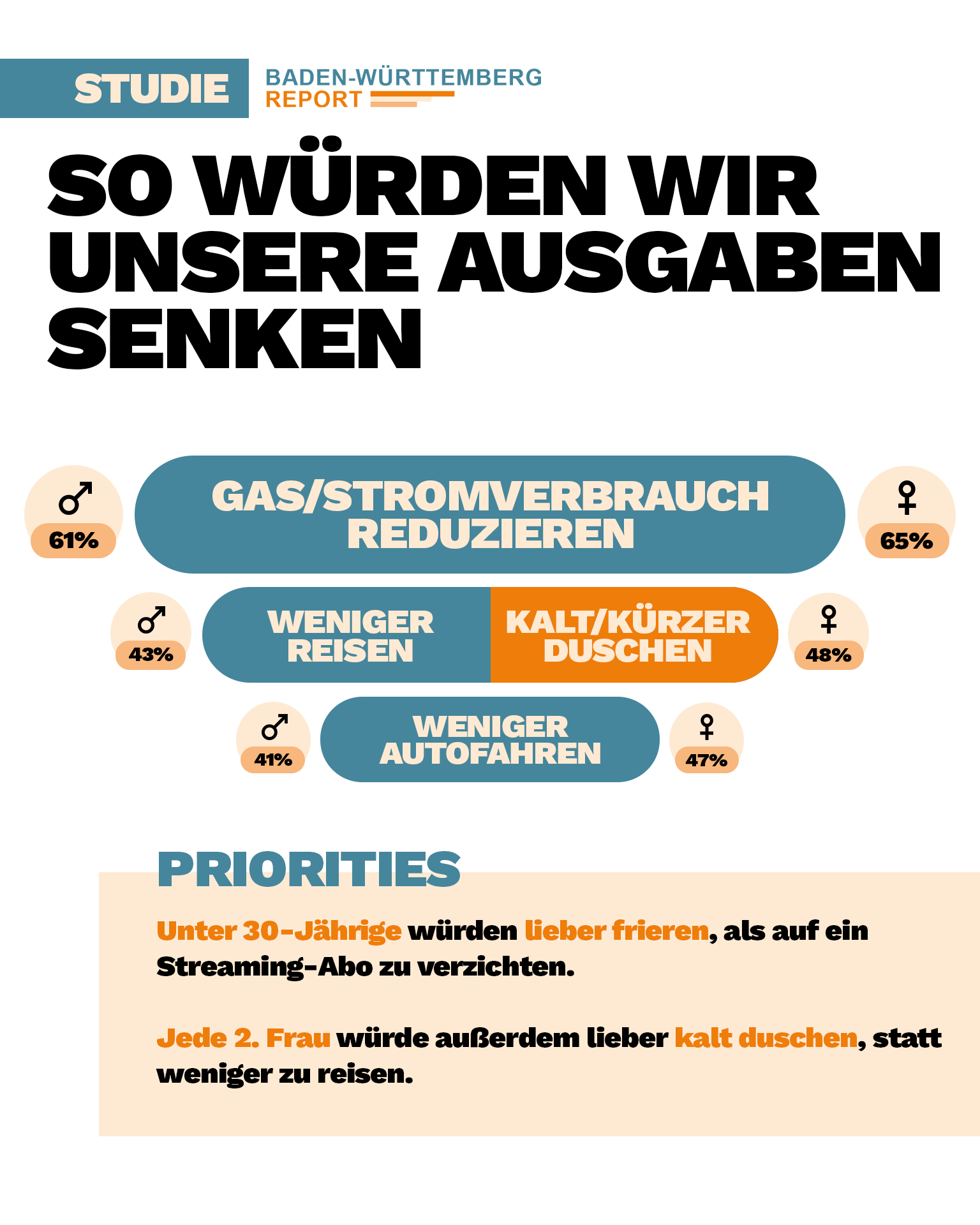 STUDIE

BADEN-WÜRTTEMBERG REPORT

SO WÜRDEN WIR UNSERE AUSGABEN SENKEN

♂ 61%

GAS/STROMVERBRAUCH REDUZIEREN

♀ 65%

♂ 43%

WENIGER REISEN

KALT/KÜRZER DUSCHEN

♀ 48%

♂ 41%

WENIGER AUTOFAHREN

♀ 47%

PRIORITIES

Unter 30-Jährige würden lieber frieren, als auf ein Streaming-Abo zu verzichten.

Jede 2. Frau würde außerdem lieber kalt duschen, statt weniger zu reisen.